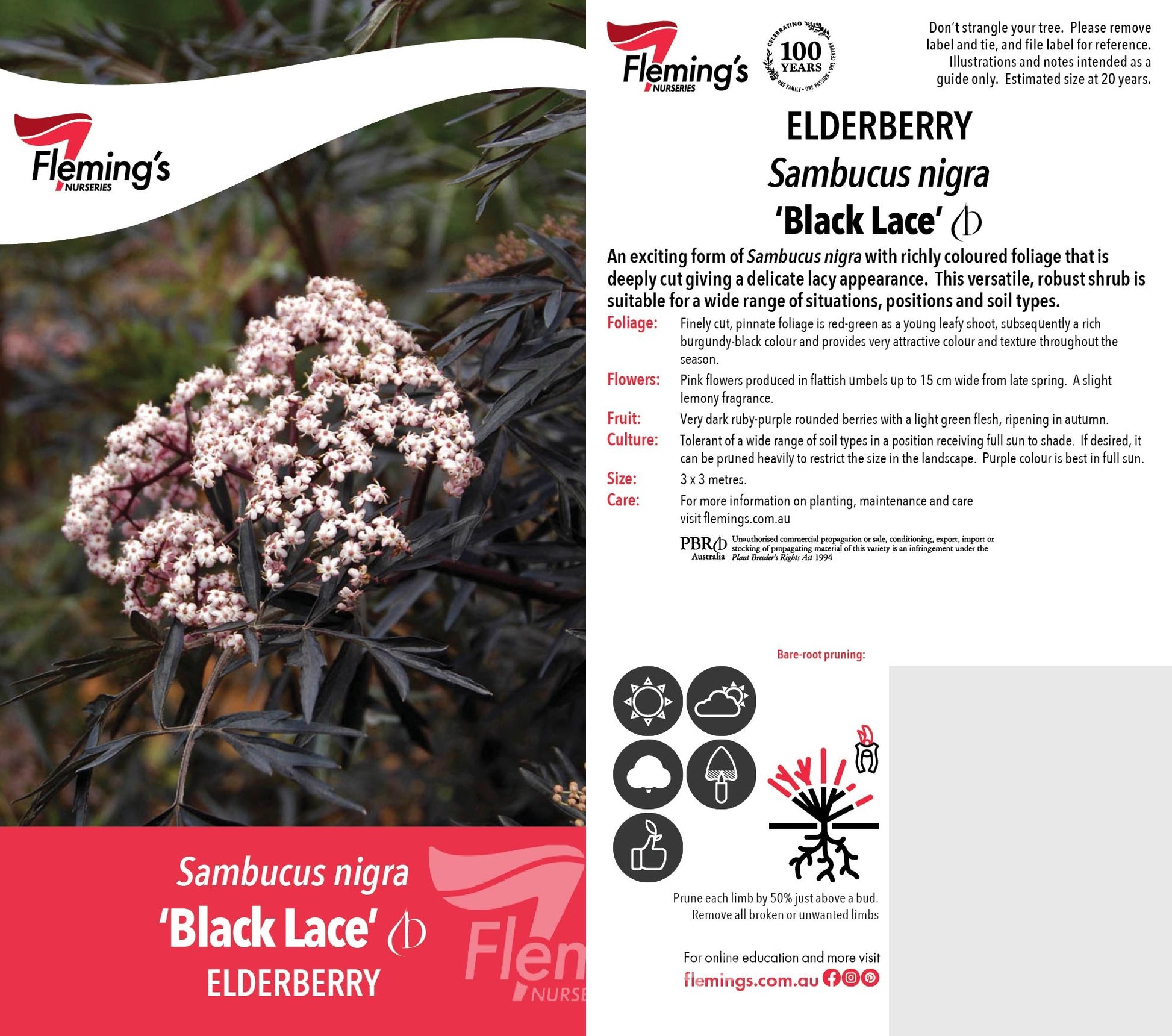 Fleming's NURSERIES

Sambucus nigra
'Black Lace'
ELDERBERRY

Flem
NURSE

Fleming's NURSERIES

CELEBRATING 100 YEARS ONE FAMILY • ONE PASSION • ONE CENTURY

Don't strangle your tree. Please remove label and tie, and file label for reference. Illustrations and notes intended as a guide only. Estimated size at 20 years.

ELDERBERRY
Sambucus nigra
'Black Lace'

An exciting form of Sambucus nigra with richly coloured foliage that is deeply cut giving a delicate lacy appearance. This versatile, robust shrub is suitable for a wide range of situations, positions and soil types.

Foliage: Finely cut, pinnate foliage is red-green as a young leafy shoot, subsequently a rich burgundy-black colour and provides very attractive colour and texture throughout the season.

Flowers: Pink flowers produced in flattish umbels up to 15 cm wide from late spring. A slight lemony fragrance.

Fruit: Very dark ruby-purple rounded berries with a light green flesh, ripening in autumn.

Culture: Tolerant of a wide range of soil types in a position receiving full sun to shade. If desired, it can be pruned heavily to restrict the size in the landscape. Purple colour is best in full sun.

Size: 3 x 3 metres.

Care: For more information on planting, maintenance and care visit flemings.com.au

PBR Australia Unauthorised commercial propagation or sale, conditioning, export, import or stocking of propagating material of this variety is an infringement under the Plant Breeder's Rights Act 1994

Bare-root pruning:

Prune each limb by 50% just above a bud. Remove all broken or unwanted limbs

For online education and more visit
flemings.com.au